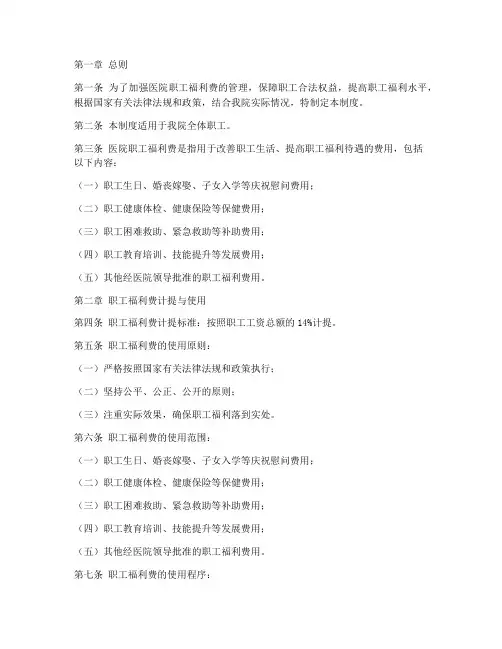 第一章 总则

第一条 为了加强医院职工福利费的管理，保障职工合法权益，提高职工福利水平，根据国家有关法律法规和政策，结合我院实际情况，特制定本制度。

第二条 本制度适用于我院全体职工。

第三条 医院职工福利费是指用于改善职工生活、提高职工福利待遇的费用，包括以下内容：

（一）职工生日、婚丧嫁娶、子女入学等庆祝慰问费用；

（二）职工健康体检、健康保险等保健费用；

（三）职工困难救助、紧急救助等补助费用；

（四）职工教育培训、技能提升等发展费用；

（五）其他经医院领导批准的职工福利费用。

第二章 职工福利费计提与使用

第四条 职工福利费计提标准：按照职工工资总额的 14%计提。

第五条 职工福利费的使用原则：

（一）严格按照国家有关法律法规和政策执行；

（二）坚持公平、公正、公开的原则；

（三）注重实际效果，确保职工福利落到实处。

第六条 职工福利费的使用范围：

（一）职工生日、婚丧嫁娶、子女入学等庆祝慰问费用；

（二）职工健康体检、健康保险等保健费用；

（三）职工困难救助、紧急救助等补助费用；

（四）职工教育培训、技能提升等发展费用；

（五）其他经医院领导批准的职工福利费用。

第七条 职工福利费的使用程序：